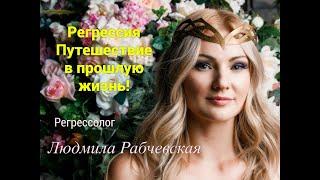 Регрессия
Путешествие
в прошлую
жизнь!

Регрессолог

Людмила Рабчевская